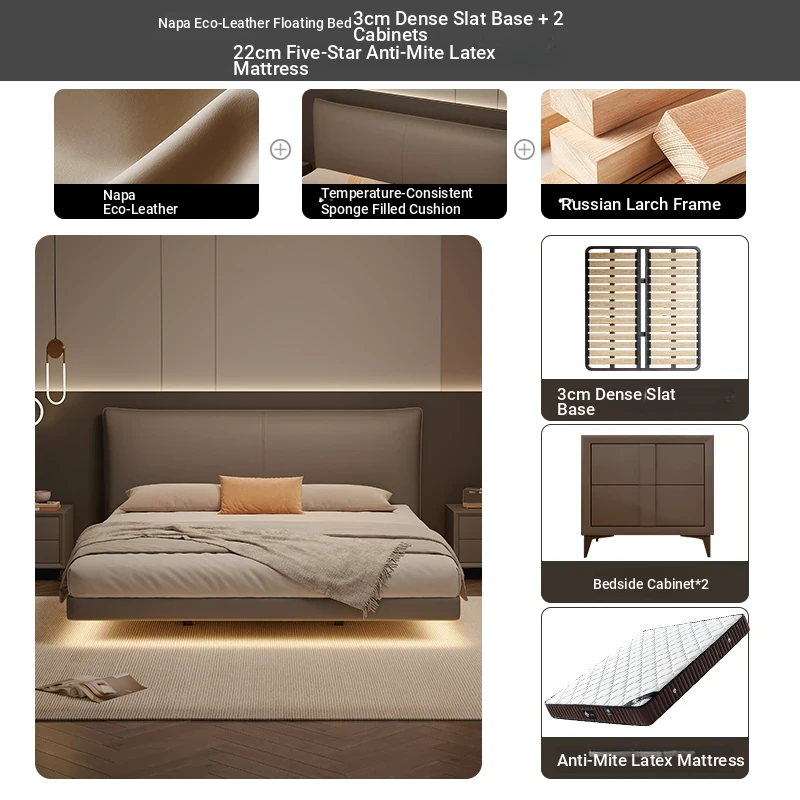 Napa Eco-Leather Floating Bed 3cm Dense Slat Base + 2 Cabinets
22cm Five-Star Anti-Mite Latex Mattress

Napa Eco-Leather

Temperature-Consistent Sponge Filled Cushion

Russian Larch Frame

3cm Dense Slat Base

Bedside Cabinet*2

Anti-Mite Latex Mattress